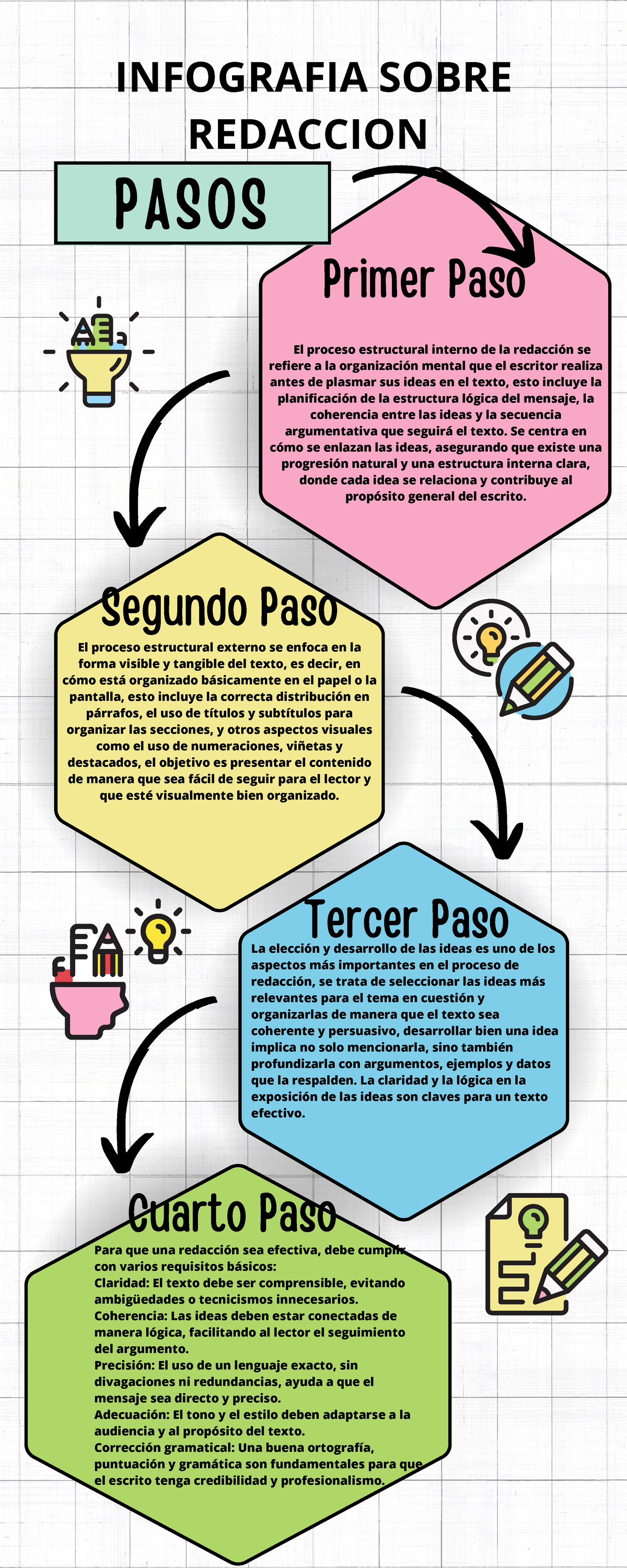 INFOGRAFIA SOBRE REDACCION

PASOS

Primer Paso

El proceso estructural interno de la redacción se refiere a la organización mental que el escritor realiza antes de plasmar sus ideas en el texto, esto incluye la planificación de la estructura lógica del mensaje, la coherencia entre las ideas y la secuencia argumentativa que seguirá el texto. Se centra en cómo se enlazan las ideas, asegurando que existe una progresión natural y una estructura interna clara, donde cada idea se relaciona y contribuye al propósito general del escrito.

Segundo Paso

El proceso estructural externo se enfoca en la forma visible y tangible del texto, es decir, en cómo está organizado básicamente en el papel o la pantalla, esto incluye la correcta distribución en párrafos, el uso de títulos y subtítulos para organizar las secciones, y otros aspectos visuales como el uso de numeraciones, viñetas y destacados, el objetivo es presentar el contenido de manera que sea fácil de seguir para el lector y que esté visualmente bien organizado.

Tercer Paso

La elección y desarrollo de las ideas es uno de los aspectos más importantes en el proceso de redacción, se trata de seleccionar las ideas más relevantes para el tema en cuestión y organizarlas de manera que el texto sea coherente y persuasivo, desarrollar bien una idea implica no solo mencionarla, sino también profundizarla con argumentos, ejemplos y datos que la respalden. La claridad y la lógica en la exposición de las ideas son claves para un texto efectivo.

Cuarto Paso

Para que una redacción sea efectiva, debe cumplir con varios requisitos básicos:
Claridad: El texto debe ser comprensible, evitando ambigüedades o tecnicismos innecesarios.
Coherencia: Las ideas deben estar conectadas de manera lógica, facilitando al lector el seguimiento del argumento.
Precisión: El uso de un lenguaje exacto, sin divagaciones ni redundancias, ayuda a que el mensaje sea directo y preciso.
Adecuación: El tono y el estilo deben adaptarse a la audiencia y al propósito del texto.
Corrección gramatical: Una buena ortografía, puntuación y gramática son fundamentales para que el escrito tenga credibilidad y profesionalismo.